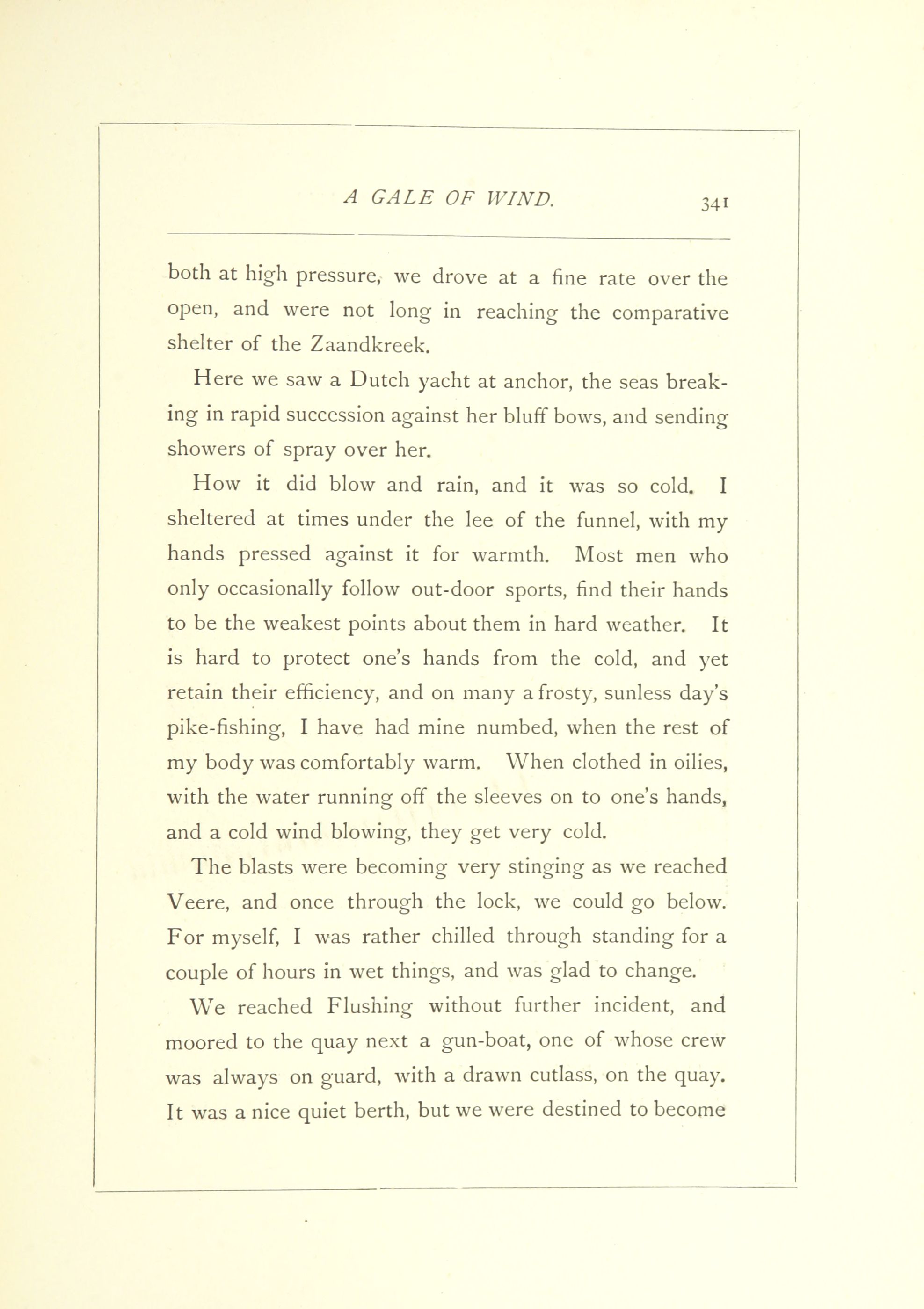 A GALE OF WIND. 341

both at high pressure, we drove at a fine rate over the open, and were not long in reaching the comparative shelter of the Zaandkreek.

Here we saw a Dutch yacht at anchor, the seas breaking in rapid succession against her bluff bows, and sending showers of spray over her.

How it did blow and rain, and it was so cold. I sheltered at times under the lee of the funnel, with my hands pressed against it for warmth. Most men who only occasionally follow out-door sports, find their hands to be the weakest points about them in hard weather. It is hard to protect one's hands from the cold, and yet retain their efficiency, and on many a frosty, sunless day's pike-fishing, I have had mine numbed, when the rest of my body was comfortably warm. When clothed in oilies, with the water running off the sleeves on to one's hands, and a cold wind blowing, they get very cold.

The blasts were becoming very stinging as we reached Veere, and once through the lock, we could go below. For myself, I was rather chilled through standing for a couple of hours in wet things, and was glad to change.

We reached Flushing without further incident, and moored to the quay next a gun-boat, one of whose crew was always on guard, with a drawn cutlass, on the quay. It was a nice quiet berth, but we were destined to become